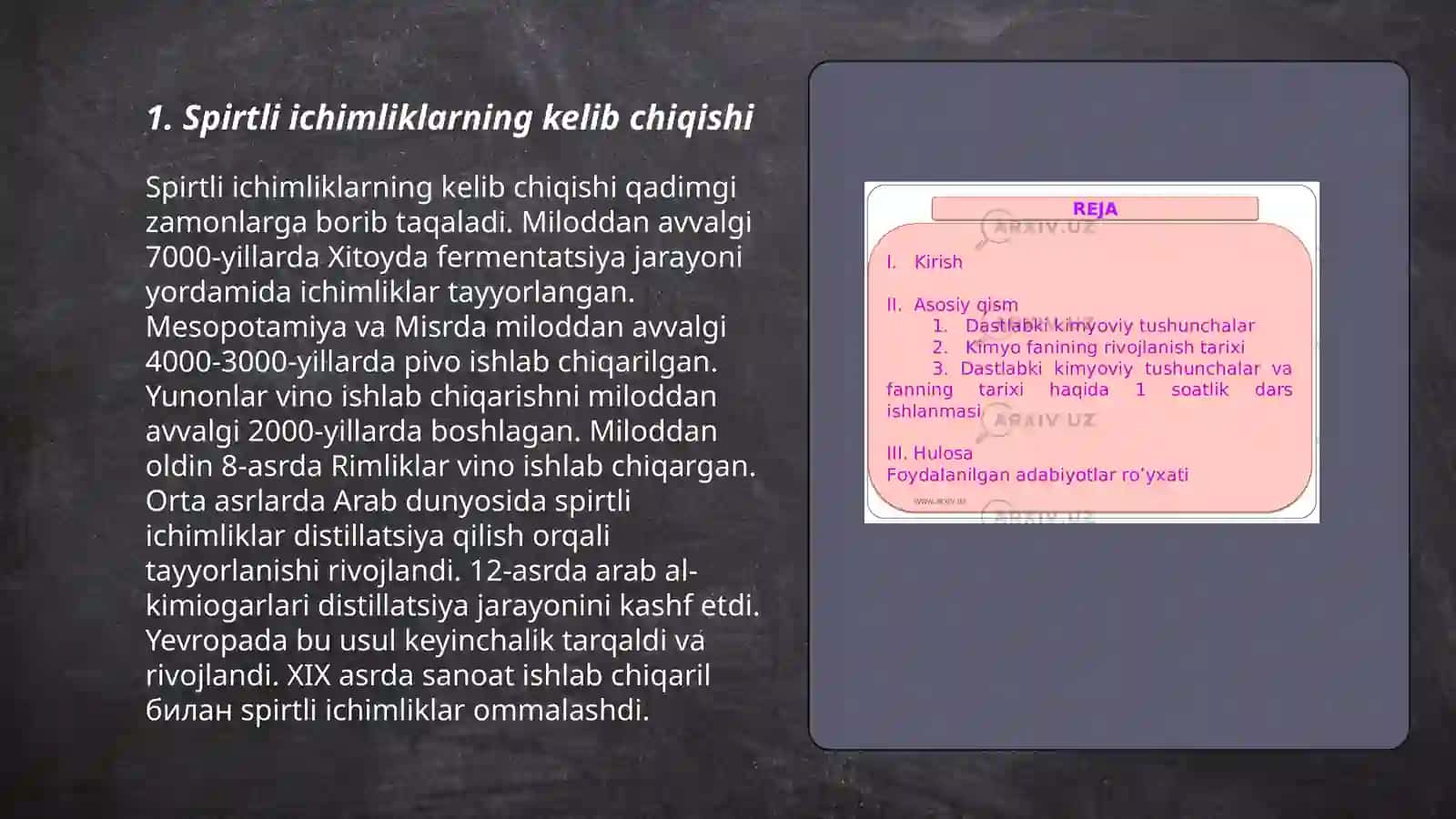 1. Spirtli ichimliklarning kelib chiqishi

Spirtli ichimliklarning kelib chiqishi qadimgi zamonlarga borib taqaladi. Miloddan avvalgi 7000-yillarda Xitoyda fermentatsiya jarayoni yordamida ichimliklar tayyorlangan. Mesopotamiya va Misrda miloddan avvalgi 4000-3000-yillarda pivo ishlab chiqarilgan. Yunonlar vino ishlab chiqarishni miloddan avvalgi 2000-yillarda boshlagan. Miloddan oldin 8-asrda Rimliklar vino ishlab chiqargan. Orta asrlarda Arab dunyosida spirtli ichimliklar distillatsiya qilish orqali tayyorlanishi rivojlandi. 12-asrda arab al-kimiogarlari distillatsiya jarayonini kashf etdi. Yevropada bu usul keyinchalik tarqaldi va rivojlandi. XIX asrda sanoat ishlab chiqaril билан spirtli ichimliklar ommalashdi.

REJA

ARXIV.UZ

I. Kirish

II. Asosiy qism
1. Dastlabki kimyoviy tushunchalar
2. Kimyo fanining rivojlanish tarixi
3. Dastlabki kimyoviy tushunchalar va fanning tarixi haqida 1 soatlik dars ishlanmasi

ARXIV.UZ

III. Hulosa
Foydalanilgan adabiyotlar ro'yxati

www.arxiv.uz

ARXIV.UZ